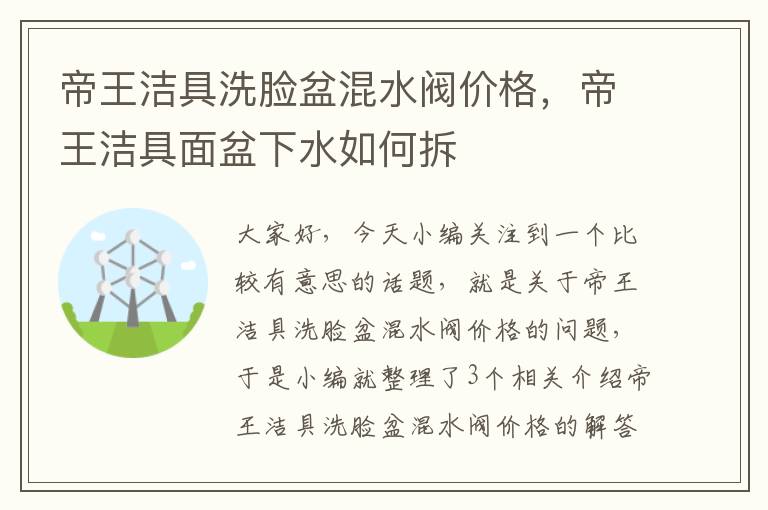 帝王洁具洗脸盆混水阀价格，帝王洁具面盆下水如何拆

大家好，今天小编关注到一个比较有意思的话题，就是关于帝王洁具洗脸盆混水阀价格的问题，于是小编就整理了3个相关介绍帝王洁具洗脸盆混水阀价格的解答